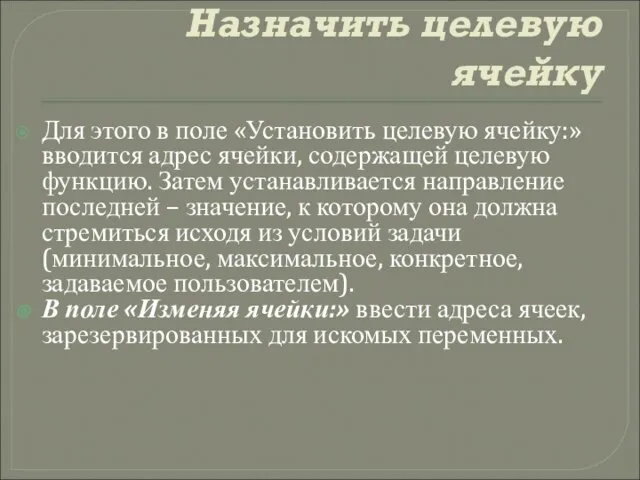 Назначить целевую ячейку

Для этого в поле «Установить целевую ячейку:» вводится адрес ячейки, содержащей целевую функцию. Затем устанавливается направление последней – значение, к которому она должна стремиться исходя из условий задачи (минимальное, максимальное, конкретное, задаваемое пользователем).

В поле «Изменяя ячейки:» ввести адреса ячеек, зарезервированных для искомых переменных.